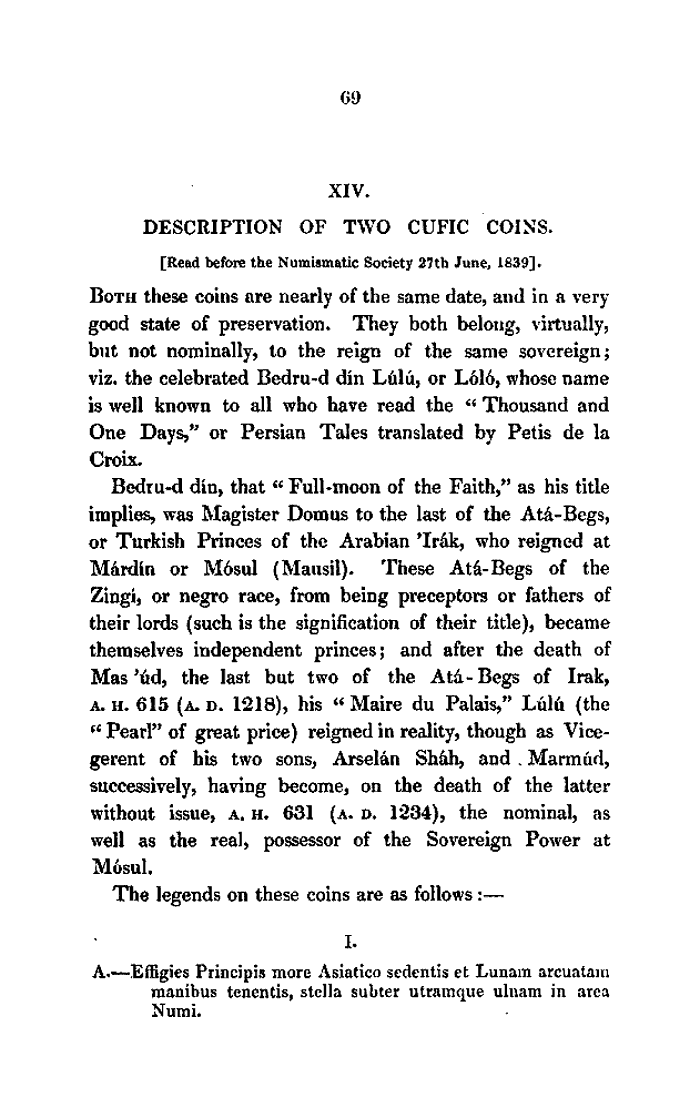 69

XIV.

DESCRIPTION OF TWO CUFIC COINS.

[Read before the Numismatic Society 27th June, 1839].

Both these coins are nearly of the same date, and in a very good state of preservation. They both belong, virtually, but not nominally, to the reign of the same sovereign; viz. the celebrated Bedru-d dín Lúlú, or Lóló, whose name is well known to all who have read the "Thousand and One Days," or Persian Tales translated by Petis de la Croix.

Bedru-d dín, that "Full-moon of the Faith," as his title implies, was Magister Domus to the last of the Atá-Begs, or Turkish Princes of the Arabian 'Irák, who reigned at Márdín or Mósul (Mausil). These Atá-Begs of the Zingi, or negro race, from being preceptors or fathers of their lords (such is the signification of their title), became themselves independent princes; and after the death of Mas 'úd, the last but two of the Atá-Begs of Irak, A. H. 615 (A. D. 1218), his "Maire du Palais," Lúlú (the "Pearl" of great price) reigned in reality, though as Vicegerent of his two sons, Arselán Sháh, and Marmúd, successively, having become, on the death of the latter without issue, A. H. 631 (A. D. 1234), the nominal, as well as the real, possessor of the Sovereign Power at Mósul.

The legends on these coins are as follows:—

I.

A.—Effigies Principis more Asiatico sedentis et Lunam arcuatam manibus tenentis, stella subter utramque ulnam in area Numi.